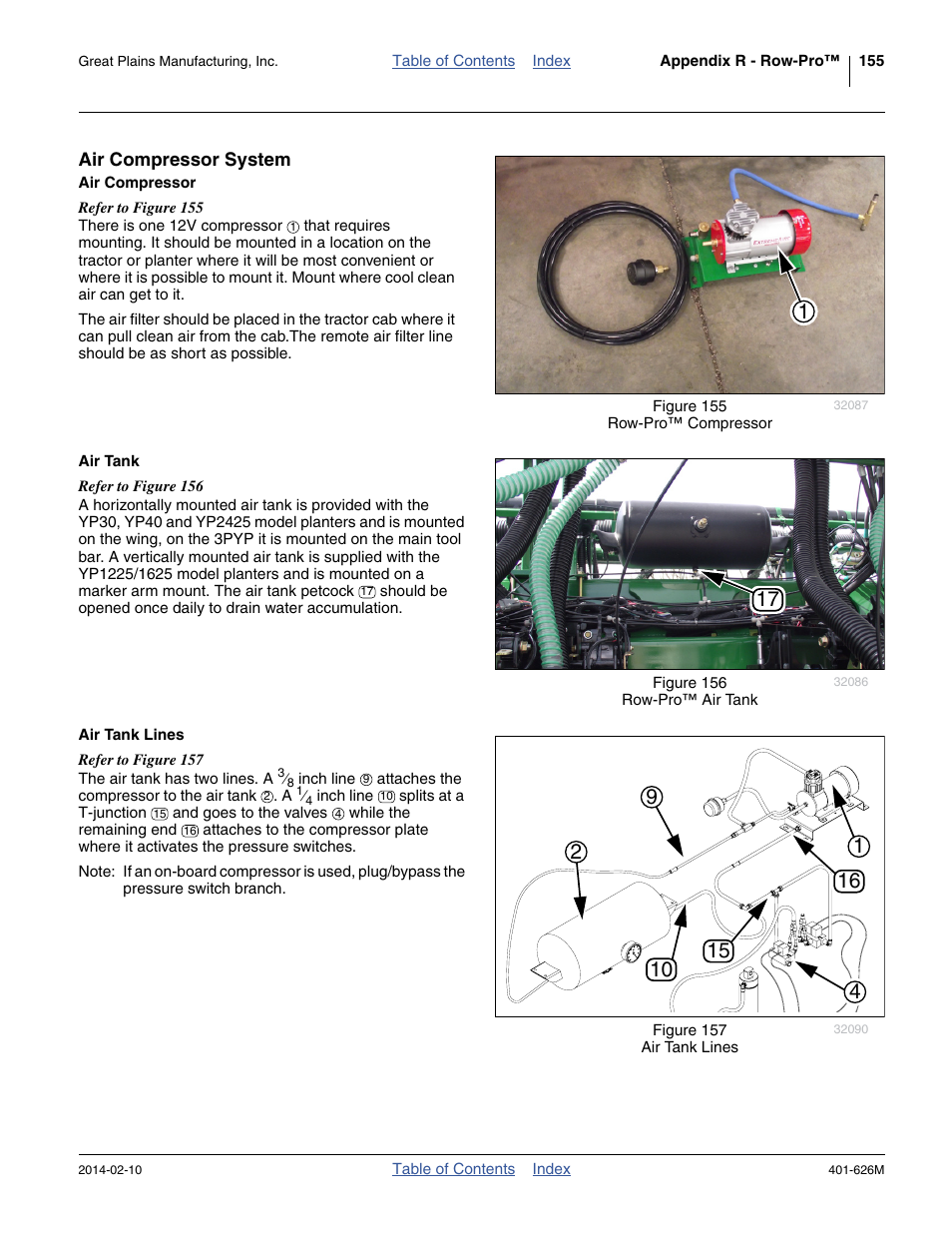 Great Plains Manufacturing, Inc.   Table of Contents   Index   Appendix R - Row-Pro™   155

Air Compressor System

Air Compressor

Refer to Figure 155

There is one 12V compressor ① that requires mounting. It should be mounted in a location on the tractor or planter where it will be most convenient or where it is possible to mount it. Mount where cool clean air can get to it.

The air filter should be placed in the tractor cab where it can pull clean air from the cab.The remote air filter line should be as short as possible.

1

Figure 155
Row-Pro™ Compressor
32087

Air Tank

Refer to Figure 156

A horizontally mounted air tank is provided with the YP30, YP40 and YP2425 model planters and is mounted on the wing, on the 3PYP it is mounted on the main tool bar. A vertically mounted air tank is supplied with the YP1225/1625 model planters and is mounted on a marker arm mount. The air tank petcock ⑰ should be opened once daily to drain water accumulation.

17

Figure 156
Row-Pro™ Air Tank
32086

Air Tank Lines

Refer to Figure 157

The air tank has two lines. A $\frac{3}{8}$ inch line ⑨ attaches the compressor to the air tank ②. A $\frac{1}{4}$ inch line ⑩ splits at a T-junction ⑮ and goes to the valves ④ while the remaining end ⑯ attaches to the compressor plate where it activates the pressure switches.

Note: If an on-board compressor is used, plug/bypass the pressure switch branch.

9
2
1
16
15
10
4

Figure 157
Air Tank Lines
32090

2014-02-10   Table of Contents   Index   401-626M